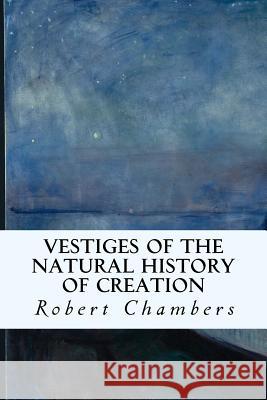 VESTIGES OF THE NATURAL HISTORY OF CREATION

Robert Chambers

Kraina Książek